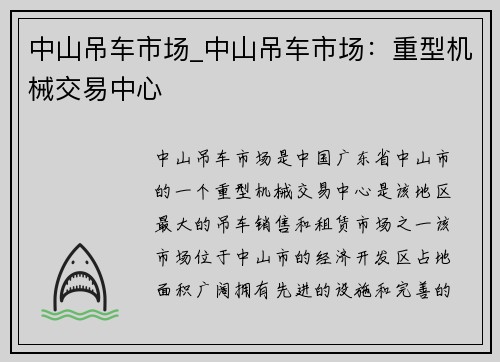 中山吊车市场_中山吊车市场：重型机械交易中心

中山吊车市场是中国广东省中山市的一个重型机械交易中心是该地区最大的吊车销售和租赁市场之一该市场位于中山市的经济开发区占地面积广阔拥有先进的设施和完善的